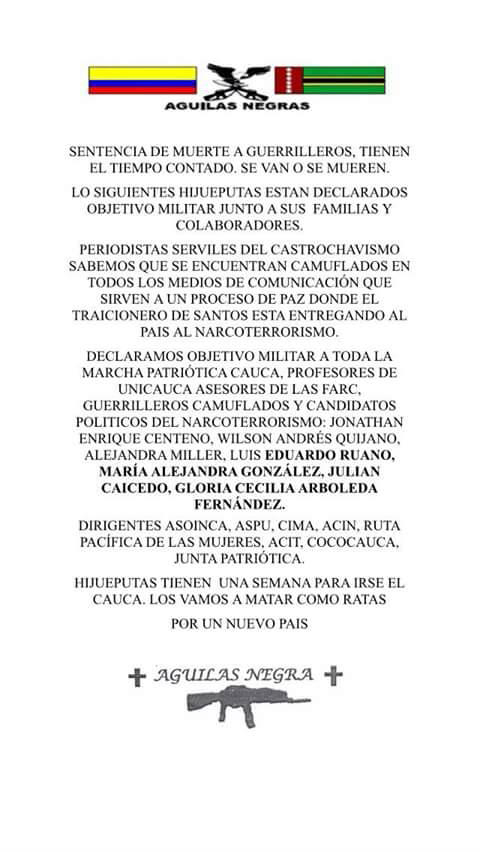 AGUILAS NEGRAS

SENTENCIA DE MUERTE A GUERRILLEROS, TIENEN EL TIEMPO CONTADO. SE VAN O SE MUEREN.

LO SIGUIENTES HIJUEPUTAS ESTAN DECLARADOS OBJETIVO MILITAR JUNTO A SUS FAMILIAS Y COLABORADORES.

PERIODISTAS SERVILES DEL CASTROCHAVISMO SABEMOS QUE SE ENCUENTRAN CAMUFLADOS EN TODOS LOS MEDIOS DE COMUNICACIÓN QUE SIRVEN A UN PROCESO DE PAZ DONDE EL TRAICIONERO DE SANTOS ESTA ENTREGANDO AL PAIS AL NARCOTERRORISMO.

DECLARAMOS OBJETIVO MILITAR A TODA LA MARCHA PATRIÓTICA CAUCA, PROFESORES DE UNICAUCA ASESORES DE LAS FARC, GUERRILLEROS CAMUFLADOS Y CANDIDATOS POLITICOS DEL NARCOTERRORISMO: JONATHAN ENRIQUE CENTENO, WILSON ANDRÉS QUIJANO, ALEJANDRA MILLER, LUIS EDUARDO RUANO, MARÍA ALEJANDRA GONZÁLEZ, JULIAN CAICEDO, GLORIA CECILIA ARBOLEDA FERNÁNDEZ.

DIRIGENTES ASOINCA, ASPU, CIMA, ACIN, RUTA PACÍFICA DE LAS MUJERES, ACIT, COCOCAUCA, JUNTA PATRIÓTICA.

HIJUEPUTAS TIENEN UNA SEMANA PARA IRSE EL CAUCA. LOS VAMOS A MATAR COMO RATAS

POR UN NUEVO PAIS

AGUILAS NEGRA